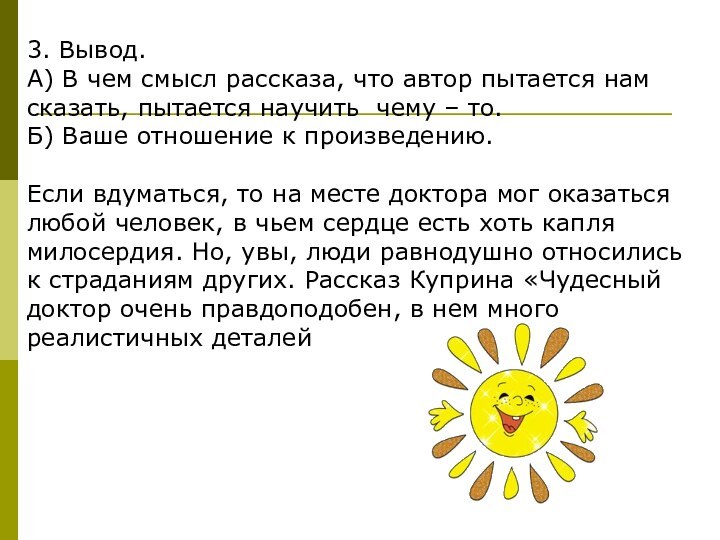 3. Вывод.
А) В чем смысл рассказа, что автор пытается нам сказать, пытается научить чему – то.
Б) Ваше отношение к произведению.

Если вдуматься, то на месте доктора мог оказаться любой человек, в чьем сердце есть хоть капля милосердия. Но, увы, люди равнодушно относились к страданиям других. Рассказ Куприна «Чудесный доктор очень правдоподобен, в нем много реалистичных деталей